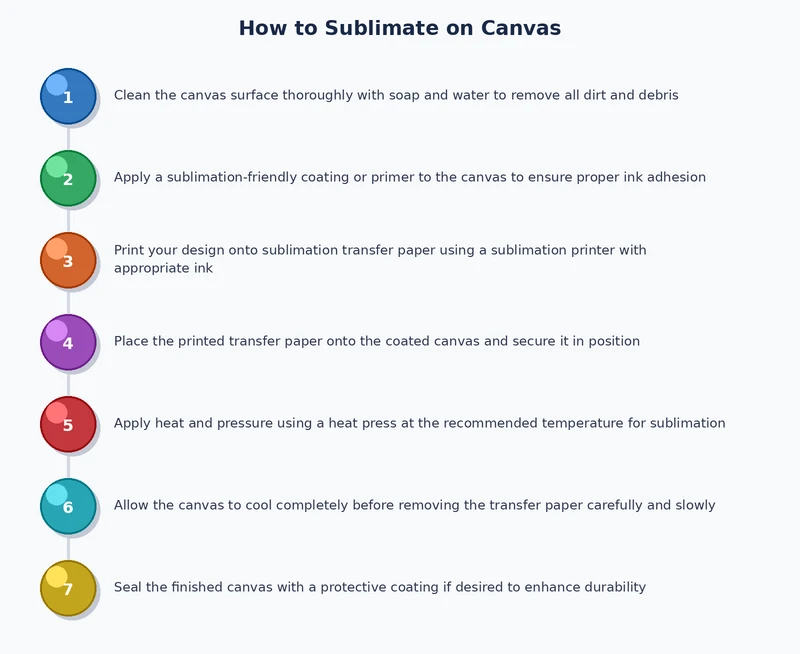 How to Sublimate on Canvas

1 Clean the canvas surface thoroughly with soap and water to remove all dirt and debris

2 Apply a sublimation-friendly coating or primer to the canvas to ensure proper ink adhesion

3 Print your design onto sublimation transfer paper using a sublimation printer with appropriate ink

4 Place the printed transfer paper onto the coated canvas and secure it in position

5 Apply heat and pressure using a heat press at the recommended temperature for sublimation

6 Allow the canvas to cool completely before removing the transfer paper carefully and slowly

7 Seal the finished canvas with a protective coating if desired to enhance durability